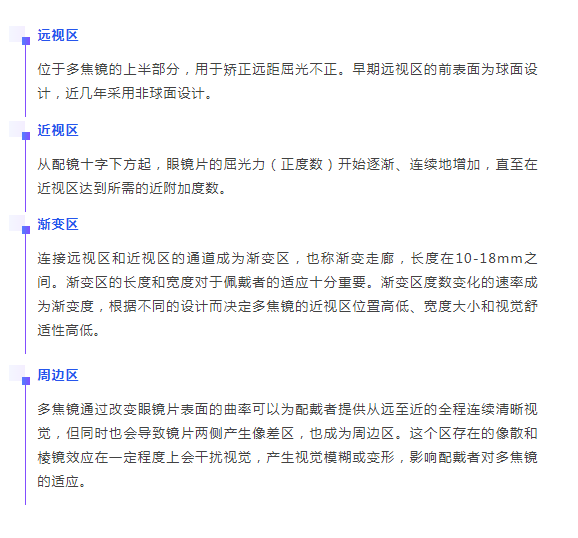 远视区

位于多焦镜的上半部分，用于矫正远距屈光不正。早期远视区的前表面为球面设计，近几年采用非球面设计。

近视区

从配镜十字下方起，眼镜片的屈光力（正度数）开始逐渐、连续地增加，直至在近视区达到所需的近附加度数。

渐变区

连接远视区和近视区的通道成为渐变区，也称渐变走廊，长度在10-18mm之间。渐变区的长度和宽度对于佩戴者的适应十分重要。渐变区度数变化的速率成为渐变度，根据不同的设计而决定多焦镜的近视区位置高低、宽度大小和视觉舒适性高低。

周边区

多焦镜通过改变眼镜片表面的曲率可以为配戴者提供从远至近的全程连续清晰视觉，但同时也会导致镜片两侧产生像差区，也成为周边区。这个区存在的像散和棱镜效应在一定程度上会干扰视觉，产生视觉模糊或变形，影响配戴者对多焦镜的适应。